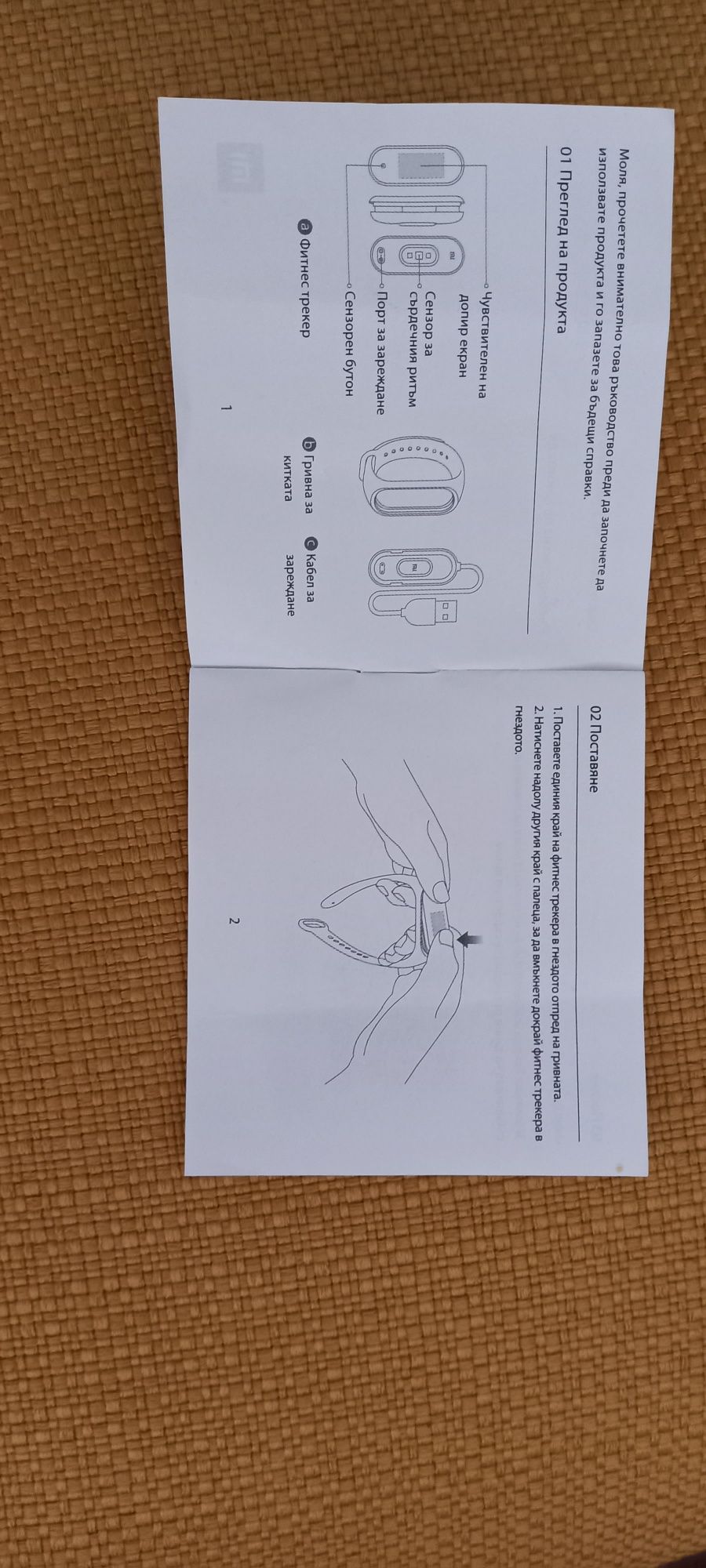 Моля, прочетете внимателно това ръководство преди да започнете да използвате продукта и го запазете за бъдещи справки.

01 Преглед на продукта

Чувствителен на допир екран

Сензор за сърдечния ритъм

Порт за зареждане

Сензорен бутон

a Фитнес трекер

b Гривна за китката

c Кабел за зареждане

1

02 Поставяне

1. Поставете единия край на фитнес трекера в гнездото отпред на гривната.

2. Натиснете надолу другия край с палеца, за да вкъкнете докрай фитнес трекера в гнездото.

2